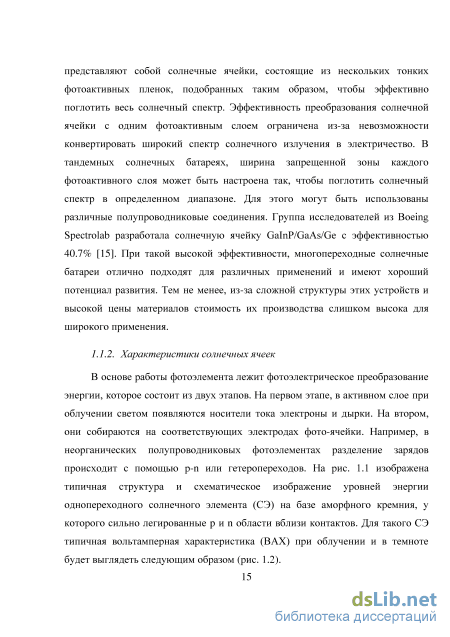 представляют собой солнечные ячейки, состоящие из нескольких тонких фотоактивных пленок, подобранных таким образом, чтобы эффективно поглотить весь солнечный спектр. Эффективность преобразования солнечной ячейки с одним фотоактивным слоем ограничена из-за невозможности конвертировать широкий спектр солнечного излучения в электричество. В тандемных солнечных батареях, ширина запрещенной зоны каждого фотоактивного слоя может быть настроена так, чтобы поглотить солнечный спектр в определенном диапазоне. Для этого могут быть использованы различные полупроводниковые соединения. Группа исследователей из Boeing Spectrolab разработала солнечную ячейку GaInP/GaAs/Ge с эффективностью 40.7% [15]. При такой высокой эффективности, многопереходные солнечные батареи отлично подходят для различных применений и имеют хороший потенциал развития. Тем не менее, из-за сложной структуры этих устройств и высокой цены материалов стоимость их производства слишком высока для широкого применения.

1.1.2. Характеристики солнечных ячеек

В основе работы фотоэлемента лежит фотоэлектрическое преобразование энергии, которое состоит из двух этапов. На первом этапе, в активном слое при облучении светом появляются носители тока электроны и дырки. На втором, они собираются на соответствующих электродах фото-ячейки. Например, в неорганических полупроводниковых фотоэлементах разделение зарядов происходит с помощью p-n или гетеропереходов. На рис. 1.1 изображена типичная структура и схематическое изображение уровней энергии однопереходного солнечного элемента (СЭ) на базе аморфного кремния, у которого сильно легированные p и n области вблизи контактов. Для такого СЭ типичная вольтамперная характеристика (ВАХ) при облучении и в темноте будет выглядеть следующим образом (рис. 1.2).

15

dsLib.net
библиотека диссертаций